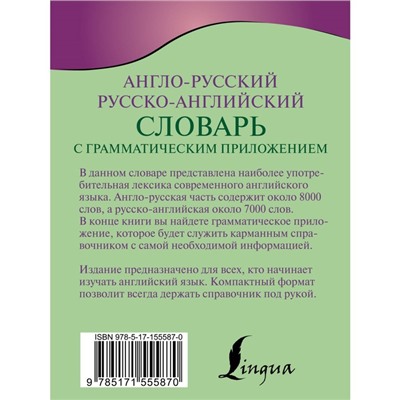 АНГЛО-РУССКИЙ
РУССКО-АНГЛИЙСКИЙ
СЛОВАРЬ
С ГРАММАТИЧЕСКИМ ПРИЛОЖЕНИЕМ

В данном словаре представлена наиболее употребительная лексика современного английского языка. Англо-русская часть содержит около 8000 слов, а русско-английская около 7000 слов. В конце книги вы найдете грамматическое приложение, которое будет служить карманным справочником с самой необходимой информацией.

Издание предназначено для всех, кто начинает изучать английский язык. Компактный формат позволит всегда держать справочник под рукой.

ISBN 978-5-17-155587-0

9 785171 555870

Lingua